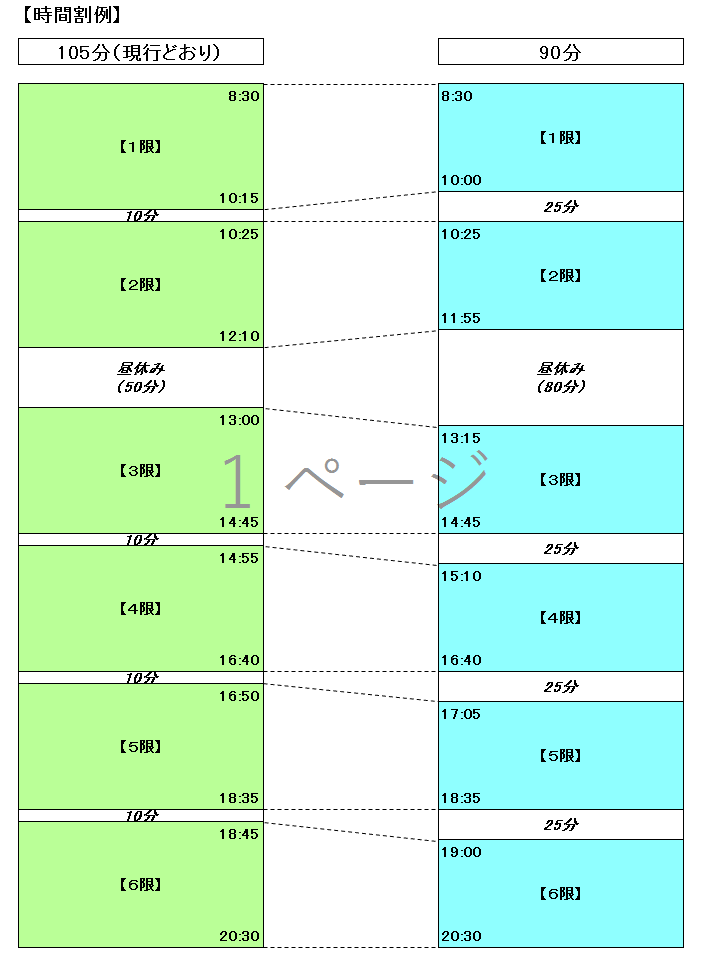 【時間割例】

105分（現行どおり）

8:30
【1限】
10:15
10分
10:25
【2限】
12:10
昼休み
（50分）
13:00
【3限】
14:45
10分
14:55
【4限】
16:40
10分
16:50
【5限】
18:35
10分
18:45
【6限】
20:30

90分

8:30
【1限】
10:00
25分
10:25
【2限】
11:55
昼休み
（80分）
13:15
【3限】
14:45
25分
15:10
【4限】
16:40
25分
17:05
【5限】
18:35
25分
19:00
【6限】
20:30

1 ページ